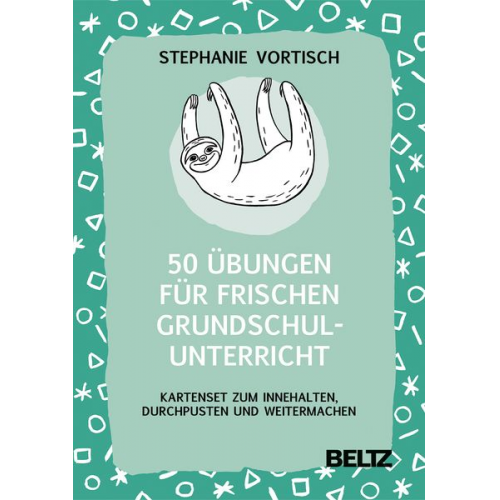 STEPHANIE VORTISCH

50 ÜBUNGEN FÜR FRISCHEN GRUNDSCHUL-UNTERRICHT

KARTENSET ZUM INNEHALTEN, DURCHPUSTEN UND WEITERMACHEN

BELTZ